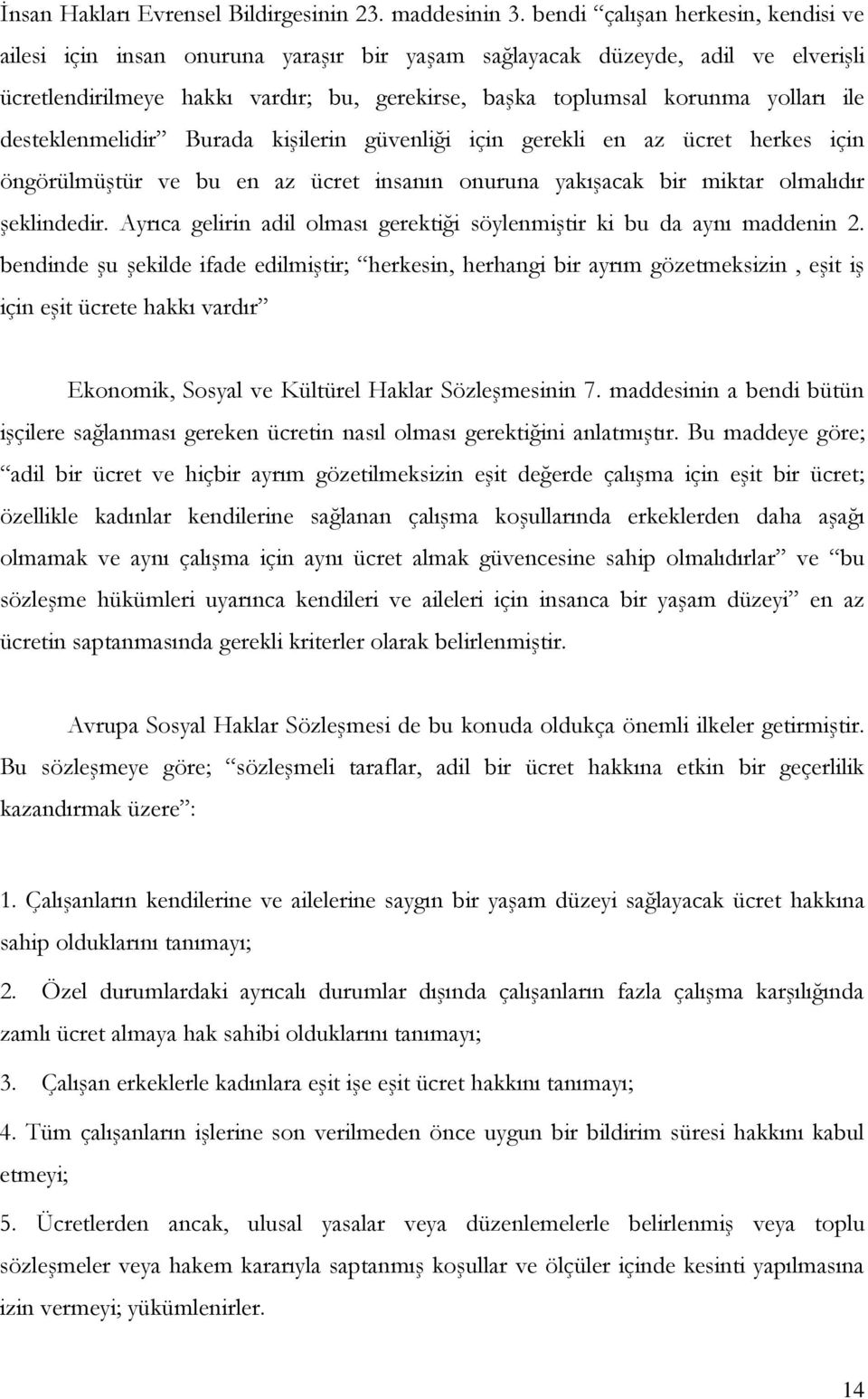 İnsan Hakları Evrensel Bildirgesinin 23. maddesinin 3. bendi “çalışan herkesin, kendisi ve ailesi için insan onuruna yaraşır bir yaşam sağlayacak düzeyde, adil ve elverişli ücretlendirilmeye hakkı vardır; bu, gerekirse, başka toplumsal korunma yolları ile desteklenmelidir” Burada kişilerin güvenliği için gerekli en az ücret herkes için öngörülmüştür ve bu en az ücret insanın onuruna yakışacak bir miktar olmalıdır şeklindedir. Ayrıca gelirin adil olması gerektiği söylenmiştir ki bu da aynı maddenin 2. bendinde şu şekilde ifade edilmiştir; “herkesin, herhangi bir ayrım gözetmeksizin , eşit iş için eşit ücrete hakkı vardır”

Ekonomik, Sosyal ve Kültürel Haklar Sözleşmesinin 7. maddesinin a bendi bütün işçilere sağlanması gereken ücretin nasıl olması gerektiğini anlatmıştır. Bu maddeye göre; “adil bir ücret ve hiçbir ayrım gözetilmeksizin eşit değerde çalışma için eşit bir ücret; özellikle kadınlar kendilerine sağlanan çalışma koşullarında erkeklerden daha aşağı olmamak ve aynı çalışma için aynı ücret almak güvencesine sahip olmalıdırlar” ve “bu sözleşme hükümleri uyarınca kendileri ve aileleri için insanca bir yaşam düzeyi” en az ücretin saptanmasında gerekli kriterler olarak belirlenmiştir.

Avrupa Sosyal Haklar Sözleşmesi de bu konuda oldukça önemli ilkeler getirmiştir. Bu sözleşmeye göre; “sözleşmeli taraflar, adil bir ücret hakkına etkin bir geçerlilik kazandırmak üzere”:

1. Çalışanların kendilerine ve ailelerine saygın bir yaşam düzeyi sağlayacak ücret hakkına sahip olduklarını tanımayı;

2. Özel durumlardaki ayrıcalı durumlar dışında çalışanların fazla çalışma karşılığında zamlı ücret almaya hak sahibi olduklarını tanımayı;

3. Çalışan erkeklerle kadınlara eşit işe eşit ücret hakkını tanımayı;

4. Tüm çalışanların işlerine son verilmeden önce uygun bir bildirim süresi hakkını kabul etmeyi;

5. Ücretlerden ancak, ulusal yasalar veya düzenlemelerle belirlenmiş veya toplu sözleşmeler veya hakem kararıyla saptanmış koşullar ve ölçüler içinde kesinti yapılmasına izin vermeyi; yükümlenirler.

14